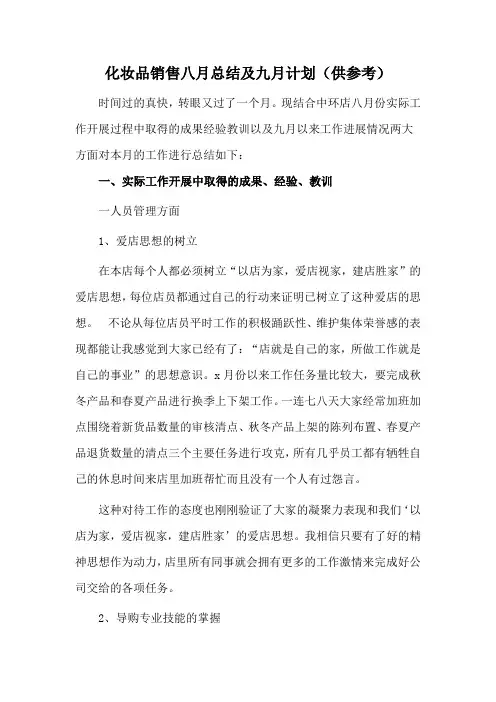 化妆品销售八月总结及九月计划（供参考）

时间过的真快，转眼又过了一个月。现结合中环店八月份实际工作开展过程中取得的成果经验教训以及九月以来工作进展情况两大方面对本月的工作进行总结如下：

一、实际工作开展中取得的成果、经验、教训

一人员管理方面

1、爱店思想的树立

在本店每个人都必须树立“以店为家，爱店视家，建店胜家”的爱店思想，每位店员都通过自己的行动来证明已树立了这种爱店的思想。 不论从每位店员平时工作的积极踊跃性、维护集体荣誉感的表现都能让我感觉到大家已经有了：“店就是自己的家，所做工作就是自己的事业”的思想意识。x月份以来工作任务量比较大，要完成秋冬产品和春夏产品进行换季上下架工作。一连七八天大家经常加班加点围绕着新货品数量的审核清点、秋冬产品上架的陈列布置、春夏产品退货数量的清点三个主要任务进行攻克，所有几乎员工都有牺牲自己的休息时间来店里加班帮忙而且没有一个人有过怨言。

这种对待工作的态度也刚刚验证了大家的凝聚力表现和我们‘以店为家，爱店视家，建店胜家’的爱店思想。我相信只要有了好的精神思想作为动力，店里所有同事就会拥有更多的工作激情来完成好公司交给的各项任务。

2、导购专业技能的掌握